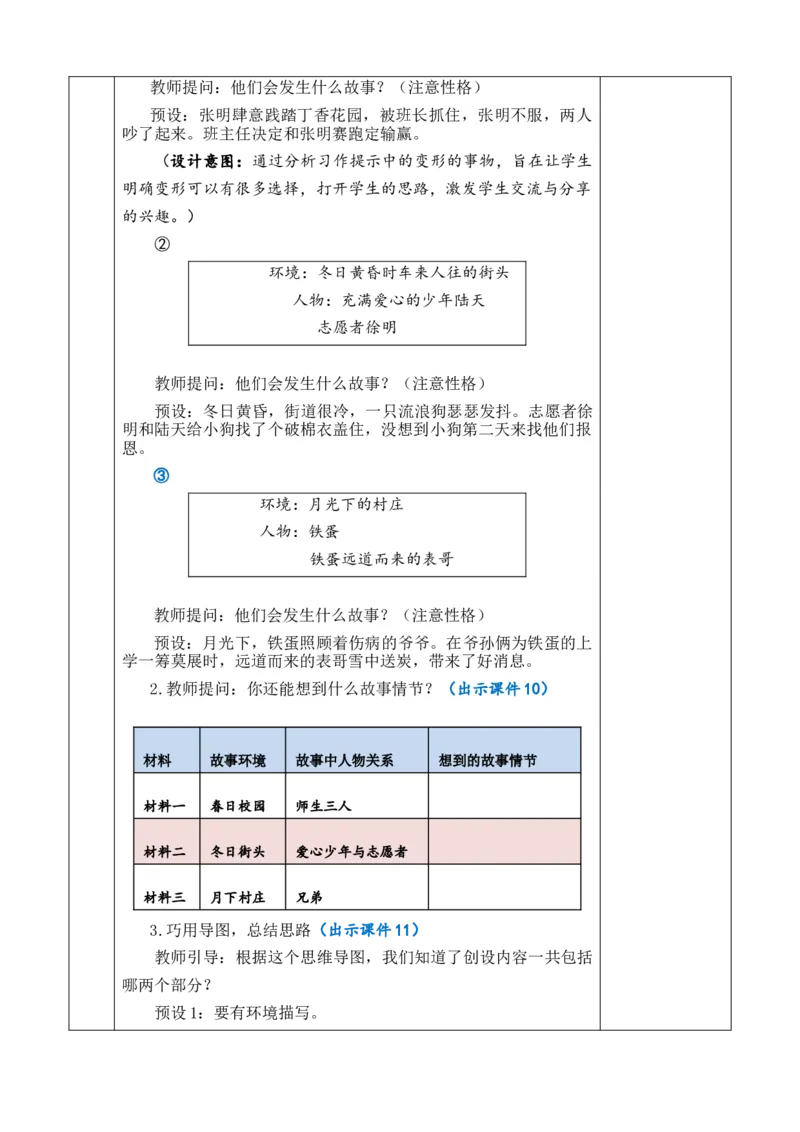 教师提问：他们会发生什么故事？（注意性格）

预设：张明肆意践踏丁香花园，被班长抓住，张明不服，两人吵了起来。班主任决定和张明赛跑定输赢。

（设计意图：通过分析习作提示中的变形的事物，旨在让学生明确变形可以有很多选择，打开学生的思路，激发学生交流与分享的兴趣。）

②

环境：冬日黄昏时车来人往的街头
人物：充满爱心的少年陆天
志愿者徐明

教师提问：他们会发生什么故事？（注意性格）

预设：冬日黄昏，街道很冷，一只流浪狗瑟瑟发抖。志愿者徐明和陆天给小狗找了个破棉衣盖住，没想到小狗第二天来找他们报恩。

③

环境：月光下的村庄
人物：铁蛋
铁蛋远道而来的表哥

教师提问：他们会发生什么故事？（注意性格）

预设：月光下，铁蛋照顾着伤病的爷爷。在爷孙俩为铁蛋的上学一筹莫展时，远道而来的表哥雪中送炭，带来了好消息。

2.教师提问：你还能想到什么故事情节？（出示课件10）

| 材料 | 故事环境 | 故事中人物关系 | 想到的故事情节 |
|---|---|---|---|
| 材料一 | 春日校园 | 师生三人 | |
| 材料二 | 冬日街头 | 爱心少年与志愿者 | |
| 材料三 | 月下村庄 | 兄弟 | |

3.巧用导图，总结思路（出示课件11）

教师引导：根据这个思维导图，我们知道了创设内容一共包括哪两个部分？

预设1：要有环境描写。